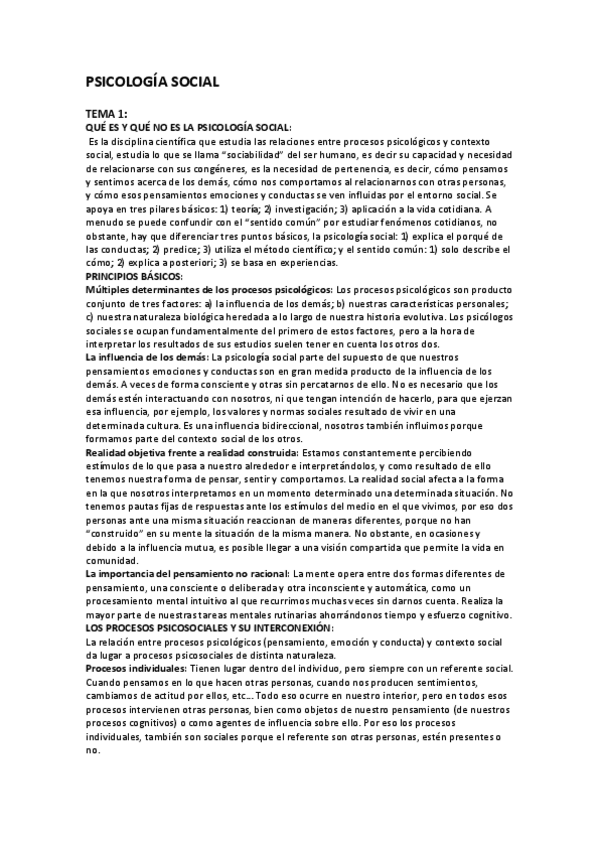 PSICOLOGÍA SOCIAL

TEMA 1:
QUÉ ES Y QUÉ NO ES LA PSICOLOGÍA SOCIAL:
Es la disciplina científica que estudia las relaciones entre procesos psicológicos y contexto social, estudia lo que se llama "sociabilidad" del ser humano, es decir su capacidad y necesidad de relacionarse con sus congéneres, es la necesidad de pertenencia, es decir, cómo pensamos y sentimos acerca de los demás, cómo nos comportamos al relacionarnos con otras personas, y cómo esos pensamientos emociones y conductas se ven influidas por el entorno social. Se apoya en tres pilares básicos: 1) teoría; 2) investigación; 3) aplicación a la vida cotidiana. A menudo se puede confundir con el "sentido común" por estudiar fenómenos cotidianos, no obstante, hay que diferenciar tres puntos básicos, la psicología social: 1) explica el porqué de las conductas; 2) predice; 3) utiliza el método científico; y el sentido común: 1) solo describe el cómo; 2) explica a posteriori; 3) se basa en experiencias.
PRINCIPIOS BÁSICOS:
Múltiples determinantes de los procesos psicológicos: Los procesos psicológicos son producto conjunto de tres factores: a) la influencia de los demás; b) nuestras características personales; c) nuestra naturaleza biológica heredada a lo largo de nuestra historia evolutiva. Los psicólogos sociales se ocupan fundamentalmente del primero de estos factores, pero a la hora de interpretar los resultados de sus estudios suelen tener en cuenta los otros dos.
La influencia de los demás: La psicología social parte del supuesto de que nuestros pensamientos emociones y conductas son en gran medida producto de la influencia de los demás. A veces de forma consciente y otras sin percatarnos de ello. No es necesario que los demás estén interactuando con nosotros, ni que tengan intención de hacerlo, para que ejerzan esa influencia, por ejemplo, los valores y normas sociales resultado de vivir en una determinada cultura. Es una influencia bidireccional, nosotros también influimos porque formamos parte del contexto social de los otros.
Realidad objetiva frente a realidad construida: Estamos constantemente percibiendo estímulos de lo que pasa a nuestro alrededor e interpretándolos, y como resultado de ello tenemos nuestra forma de pensar, sentir y comportamos. La realidad social afecta a la forma en la que nosotros interpretamos en un momento determinado una determinada situación. No tenemos pautas fijas de respuestas ante los estímulos del medio en el que vivimos, por eso dos personas ante una misma situación reaccionan de maneras diferentes, porque no han "construido" en su mente la situación de la misma manera. No obstante, en ocasiones y debido a la influencia mutua, es posible llegar a una visión compartida que permite la vida en comunidad.
La importancia del pensamiento no racional: La mente opera entre dos formas diferentes de pensamiento, una consciente o deliberada y otra inconsciente y automática, como un procesamiento mental intuitivo al que recurrimos muchas veces sin darnos cuenta. Realiza la mayor parte de nuestras tareas mentales rutinarias ahorrándonos tiempo y esfuerzo cognitivo.
LOS PROCESOS PSICOSOCIALES Y SU INTERCONEXIÓN:
La relación entre procesos psicológicos (pensamiento, emoción y conducta) y contexto social da lugar a procesos psicosociales de distinta naturaleza.
Procesos individuales: Tienen lugar dentro del individuo, pero siempre con un referente social. Cuando pensamos en lo que hacen otras personas, cuando nos producen sentimientos, cambiamos de actitud por ellos, etc... Todo eso ocurre en nuestro interior, pero en todos esos procesos intervienen otras personas, bien como objetos de nuestro pensamiento (de nuestros procesos cognitivos) o como agentes de influencia sobre ello. Por eso los procesos individuales, también son sociales porque el referente son otras personas, estén presentes o no.